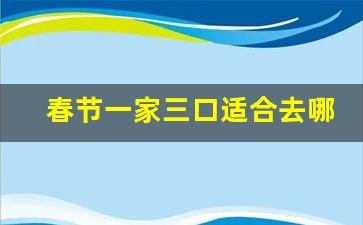 春节一家三口适合去哪